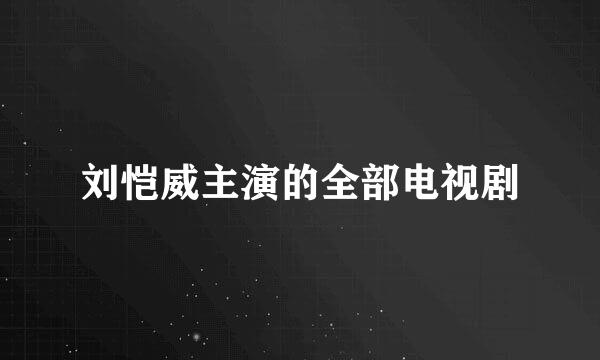 刘恺威主演的全部电视剧